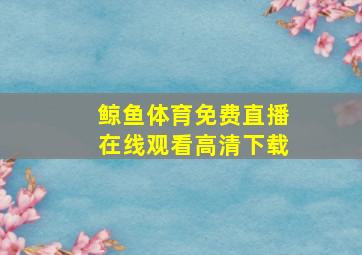 鲸鱼体育免费直播
在线观看高清下载